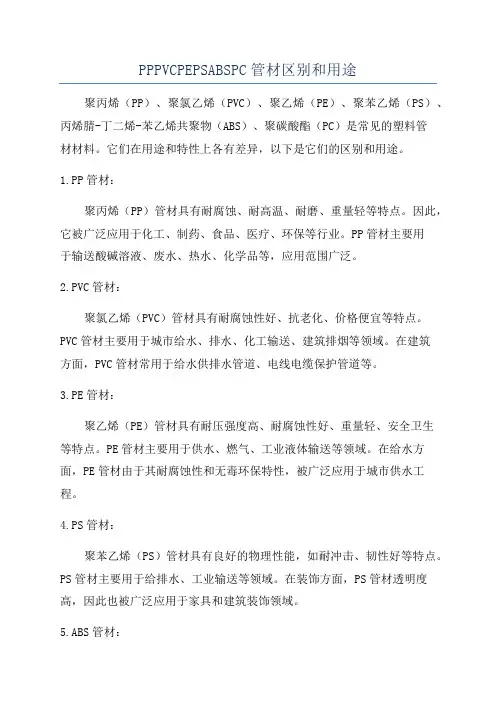 PPPVCPEPSABSPC管材区别和用途

聚丙烯（PP）、聚氯乙烯（PVC）、聚乙烯（PE）、聚苯乙烯（PS）、丙烯腈-丁二烯-苯乙烯共聚物（ABS）、聚碳酸酯（PC）是常见的塑料管材材料。它们在用途和特性上各有差异，以下是它们的区别和用途。

1.PP管材：

聚丙烯（PP）管材具有耐腐蚀、耐高温、耐磨、重量轻等特点。因此，它被广泛应用于化工、制药、食品、医疗、环保等行业。PP管材主要用于输送酸碱溶液、废水、热水、化学品等，应用范围广泛。

2.PVC管材：

聚氯乙烯（PVC）管材具有耐腐蚀性好、抗老化、价格便宜等特点。PVC管材主要用于城市给水、排水、化工输送、建筑排烟等领域。在建筑方面，PVC管材常用于给水供排水管道、电线电缆保护管道等。

3.PE管材：

聚乙烯（PE）管材具有耐压强度高、耐腐蚀性好、重量轻、安全卫生等特点。PE管材主要用于供水、燃气、工业液体输送等领域。在给水方面，PE管材由于其耐腐蚀性和无毒环保特性，被广泛应用于城市供水工程。

4.PS管材：

聚苯乙烯（PS）管材具有良好的物理性能，如耐冲击、韧性好等特点。PS管材主要用于给排水、工业输送等领域。在装饰方面，PS管材透明度高，因此也被广泛应用于家具和建筑装饰领域。

5.ABS管材：